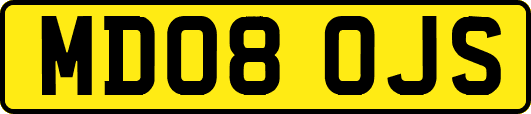 MD08 OJS